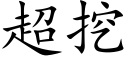 超挖